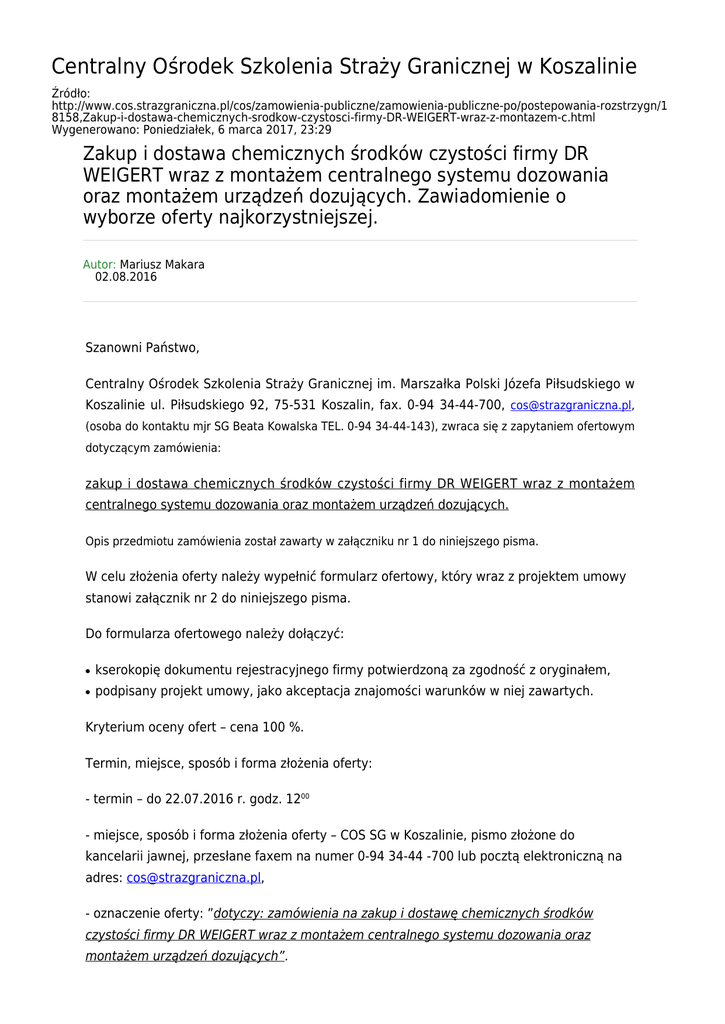 Centralny Ośrodek Szkolenia Straży Granicznej w Koszalinie

Źródło:
http://www.cos.strazgraniczna.pl/cos/zamowienia-publiczne/zamowienia-publiczne-po/postepowania-rozstrzygn/18158,Zakup-i-dostawa-chemicznych-srodkow-czystosci-firmy-DR-WEIGERT-wraz-z-montazem-c.html
Wygenerowano: Poniedziałek, 6 marca 2017, 23:29

Zakup i dostawa chemicznych środków czystości firmy DR WEIGERT wraz z montażem centralnego systemu dozowania oraz montażem urządzeń dozujących. Zawiadomienie o wyborze oferty najkorzystniejszej.

Autor: Mariusz Makara
02.08.2016

Szanowni Państwo,

Centralny Ośrodek Szkolenia Straży Granicznej im. Marszałka Polski Józefa Piłsudskiego w Koszalinie ul. Piłsudskiego 92, 75-531 Koszalin, fax. 0-94 34-44-700, cos@strazgraniczna.pl, (osoba do kontaktu mjr SG Beata Kowalska TEL. 0-94 34-44-143), zwraca się z zapytaniem ofertowym dotyczącym zamówienia:

zakup i dostawa chemicznych środków czystości firmy DR WEIGERT wraz z montażem centralnego systemu dozowania oraz montażem urządzeń dozujących.

Opis przedmiotu zamówienia został zawarty w załączniku nr 1 do niniejszego pisma.

W celu złożenia oferty należy wypełnić formularz ofertowy, który wraz z projektem umowy stanowi załącznik nr 2 do niniejszego pisma.

Do formularza ofertowego należy dołączyć:

• kserokopię dokumentu rejestracyjnego firmy potwierdzoną za zgodność z oryginałem,
• podpisany projekt umowy, jako akceptacja znajomości warunków w niej zawartych.

Kryterium oceny ofert – cena 100 %.

Termin, miejsce, sposób i forma złożenia oferty:

- termin – do 22.07.2016 r. godz. $12^{00}$

- miejsce, sposób i forma złożenia oferty – COS SG w Koszalinie, pismo złożone do kancelarii jawnej, przesłane faxem na numer 0-94 34-44 -700 lub pocztą elektroniczną na adres: cos@strazgraniczna.pl,

- oznaczenie oferty: "dotyczy: zamówienia na zakup i dostawę chemicznych środków czystości firmy DR WEIGERT wraz z montażem centralnego systemu dozowania oraz montażem urządzeń dozujących".